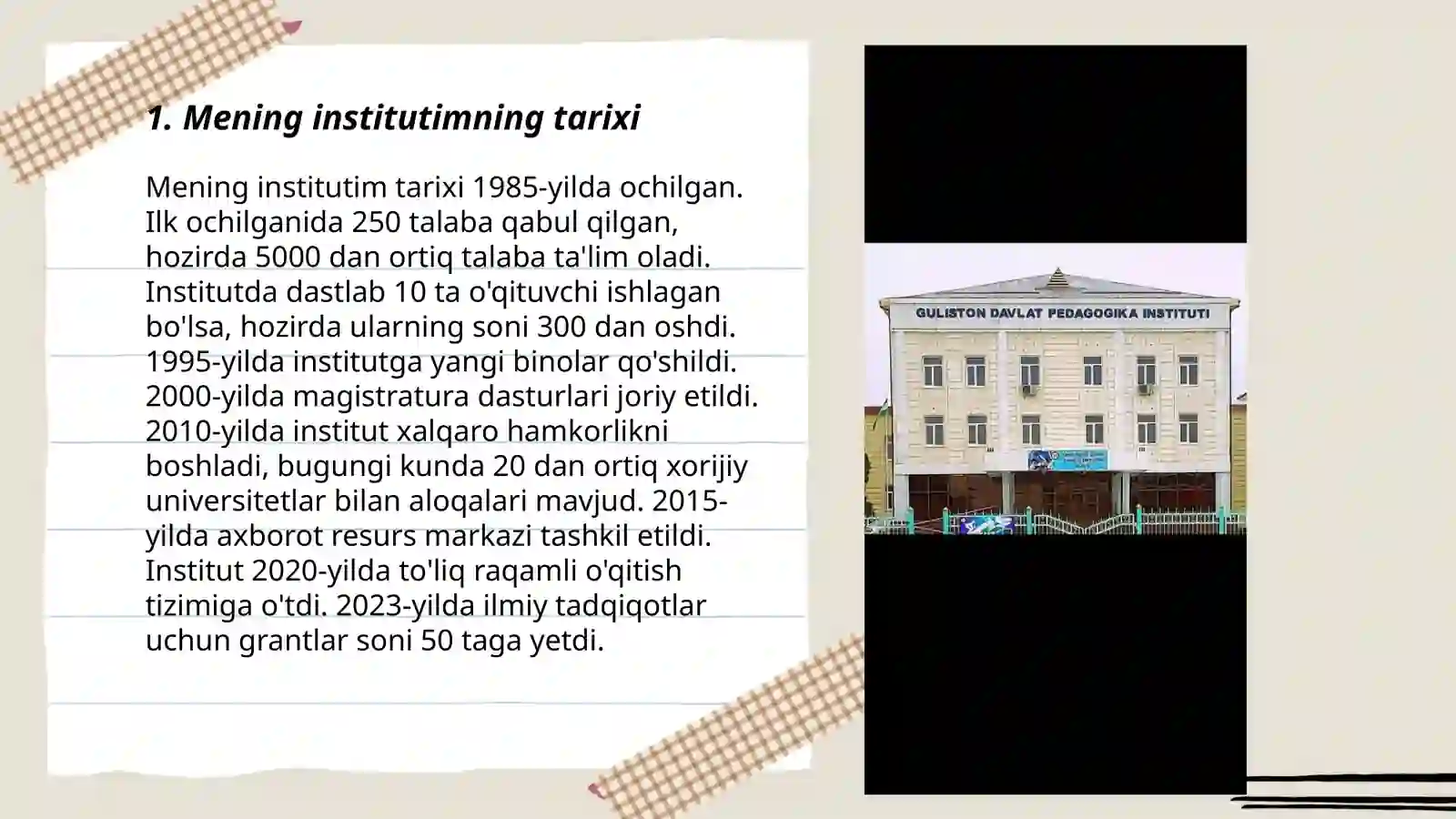 1. Mening institutimning tarixi

Mening institutim tarixi 1985-yilda ochilgan. Ilk ochilganida 250 talaba qabul qilgan, hozirda 5000 dan ortiq talaba ta'lim oladi. Institutda dastlab 10 ta o'qituvchi ishlagan bo'lsa, hozirda ularning soni 300 dan oshdi. 1995-yilda institutga yangi binolar qo'shildi. 2000-yilda magistratura dasturlari joriy etildi. 2010-yilda institut xalqaro hamkorlikni boshladi, bugungi kunda 20 dan ortiq xorijiy universitetlar bilan aloqalari mavjud. 2015-yilda axborot resurs markazi tashkil etildi. Institut 2020-yilda to'liq raqamli o'qitish tizimiga o'tdi. 2023-yilda ilmiy tadqiqotlar uchun grantlar soni 50 taga yetdi.

GULISTON DAVLAT PEDAGOGIKA INSTITUTI